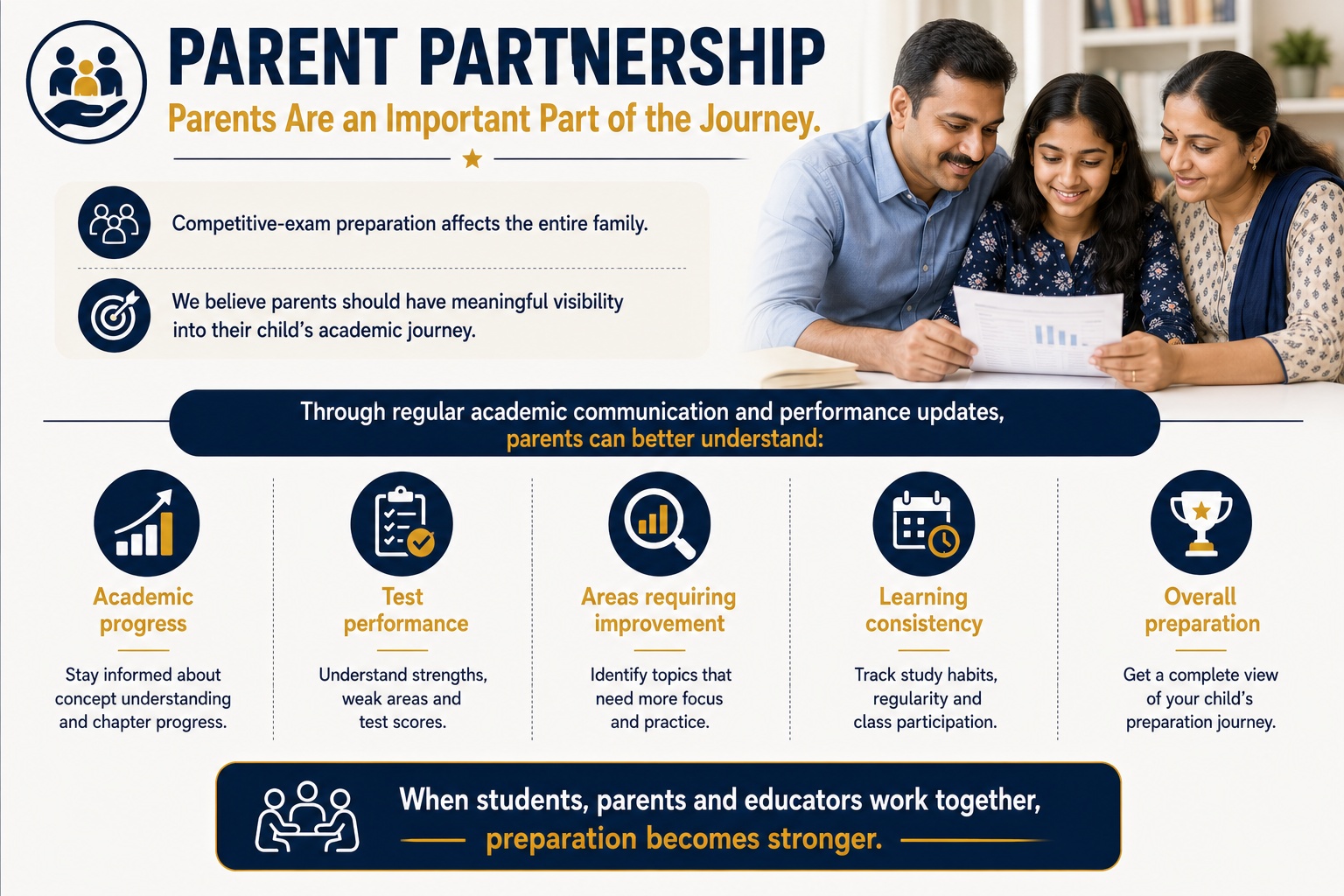 PARENT PARTNERSHIP

Parents Are an Important Part of the Journey.

Competitive-exam preparation affects the entire family.

We believe parents should have meaningful visibility into their child's academic journey.

Through regular academic communication and performance updates, parents can better understand:

Academic progress

Stay informed about concept understanding and chapter progress.

Test performance

Understand strengths, weak areas and test scores.

Areas requiring improvement

Identify topics that need more focus and practice.

Learning consistency

Track study habits, regularity and class participation.

Overall preparation

Get a complete view of your child's preparation journey.

When students, parents and educators work together, preparation becomes stronger.